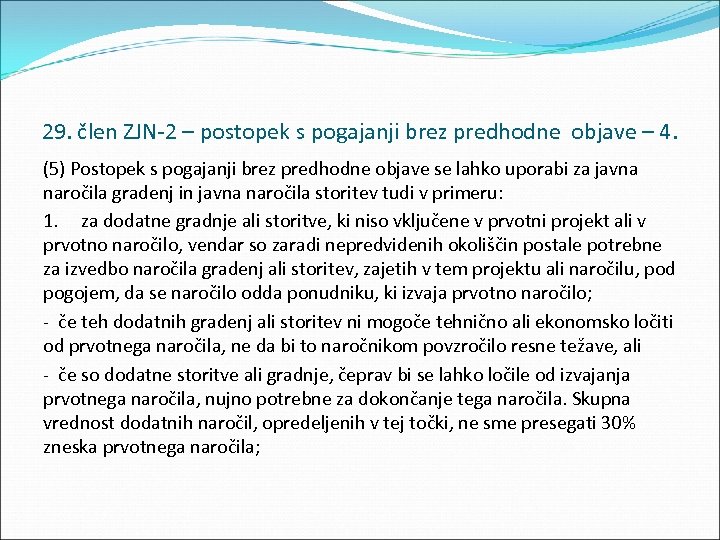 29. člen ZJN-2 – postopek s pogajanji brez predhodne objave – 4.

(5) Postopek s pogajanji brez predhodne objave se lahko uporabi za javna naročila gradenj in javna naročila storitev tudi v primeru:

1. za dodatne gradnje ali storitve, ki niso vključene v prvotni projekt ali v prvotno naročilo, vendar so zaradi nepredvidenih okoliščin postale potrebne za izvedbo naročila gradenj ali storitev, zajetih v tem projektu ali naročilu, pod pogojem, da se naročilo odda ponudniku, ki izvaja prvotno naročilo;

- če teh dodatnih gradenj ali storitev ni mogoče tehnično ali ekonomsko ločiti od prvotnega naročila, ne da bi to naročnikom povzročilo resne težave, ali

- če so dodatne storitve ali gradnje, čeprav bi se lahko ločile od izvajanja prvotnega naročila, nujno potrebne za dokončanje tega naročila. Skupna vrednost dodatnih naročil, opredeljenih v tej točki, ne sme presegati 30% zneska prvotnega naročila;